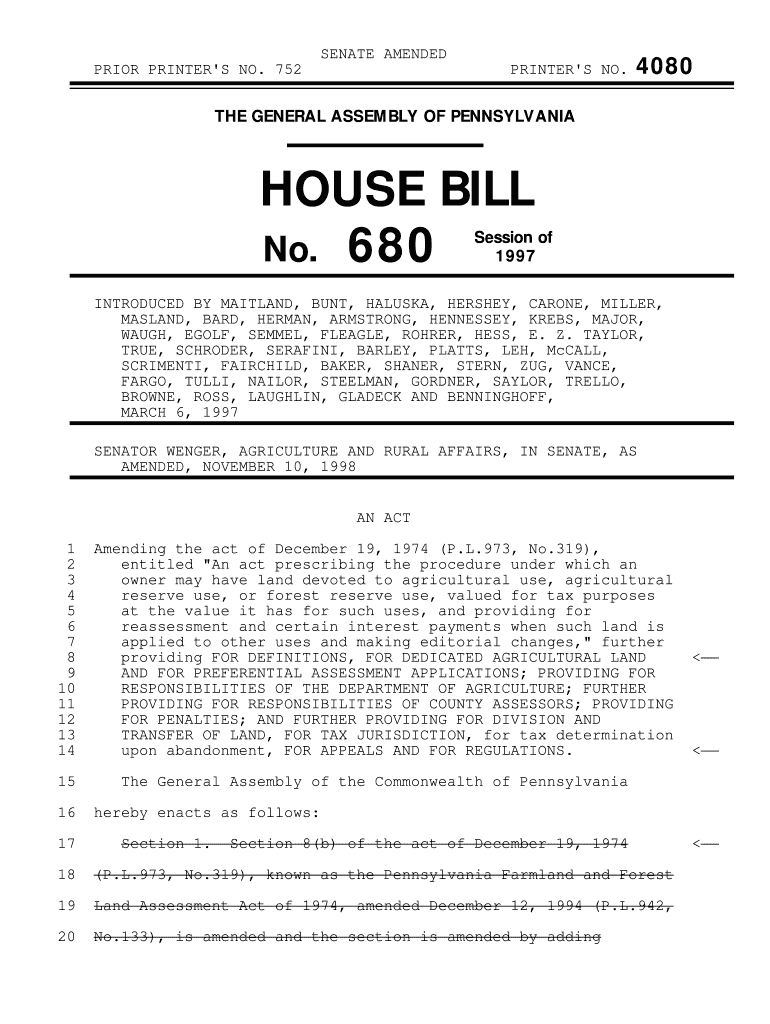 SENATE AMENDED

PRIOR PRINTER'S NO. 752

PRINTER'S NO. 4080

THE GENERAL ASSEMBLY OF PENNSYLVANIA

HOUSE BILL

No. 680

Session of 1997

INTRODUCED BY MAITLAND, BUNT, HALUSKA, HERSHEY, CARONE, MILLER, MASLAND, BARD, HERMAN, ARMSTRONG, HENNESSEY, KREBS, MAJOR, WAUGH, EGOLF, SEMMEL, FLEAGLE, ROHRER, HESS, E. Z. TAYLOR, TRUE, SCHRODER, SERAFINI, BARLEY, PLATTS, LEH, McCALL, SCRIMENTI, FAIRCHILD, BAKER, SHANER, STERN, ZUG, VANCE, FARGO, TULLI, NAILOR, STEELMAN, GORDNER, SAYLOR, TRELLO, BROWNE, ROSS, LAUGHLIN, GLADECK AND BENNINGHOFF, MARCH 6, 1997

SENATOR WENGER, AGRICULTURE AND RURAL AFFAIRS, IN SENATE, AS AMENDED, NOVEMBER 10, 1998

AN ACT

1 Amending the act of December 19, 1974 (P.L.973, No.319),
2 entitled "An act prescribing the procedure under which an
3 owner may have land devoted to agricultural use, agricultural
4 reserve use, or forest reserve use, valued for tax purposes
5 at the value it has for such uses, and providing for
6 reassessment and certain interest payments when such land is
7 applied to other uses and making editorial changes," further
8 providing FOR DEFINITIONS, FOR DEDICATED AGRICULTURAL LAND <—
9 AND FOR PREFERENTIAL ASSESSMENT APPLICATIONS; PROVIDING FOR
10 RESPONSIBILITIES OF THE DEPARTMENT OF AGRICULTURE; FURTHER
11 PROVIDING FOR RESPONSIBILITIES OF COUNTY ASSESSORS; PROVIDING
12 FOR PENALTIES; AND FURTHER PROVIDING FOR DIVISION AND
13 TRANSFER OF LAND, FOR TAX JURISDICTION, for tax determination
14 upon abandonment, FOR APPEALS AND FOR REGULATIONS. <—

15 The General Assembly of the Commonwealth of Pennsylvania

16 hereby enacts as follows:

17 Section 1. Section 8(b) of the act of December 19, 1974 <—

18 (P.L.973, No.319), known as the Pennsylvania Farmland and Forest

19 Land Assessment Act of 1974, amended December 12, 1994 (P.L.942,

20 No.133), is amended and the section is amended by adding